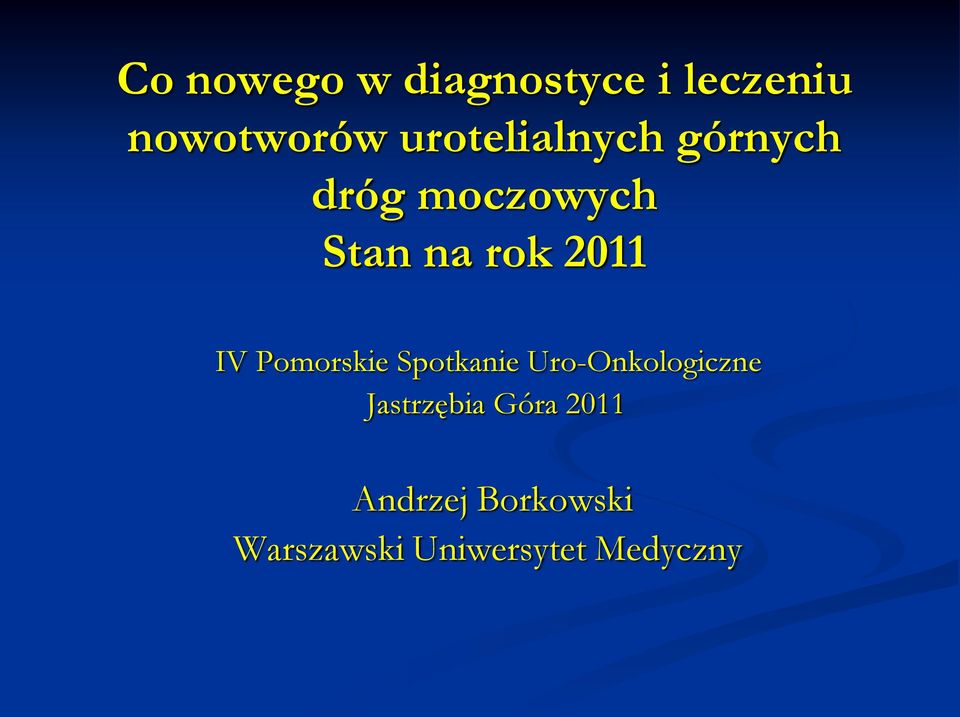 Co nowego w diagnostyce i leczeniu nowotworów urotelialnych górnych dróg moczowych
Stan na rok 2011

IV Pomorskie Spotkanie Uro-Onkologiczne
Jastrzębia Góra 2011

Andrzej Borkowski
Warszawski Uniwersytet Medyczny